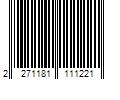 2 271181 111221